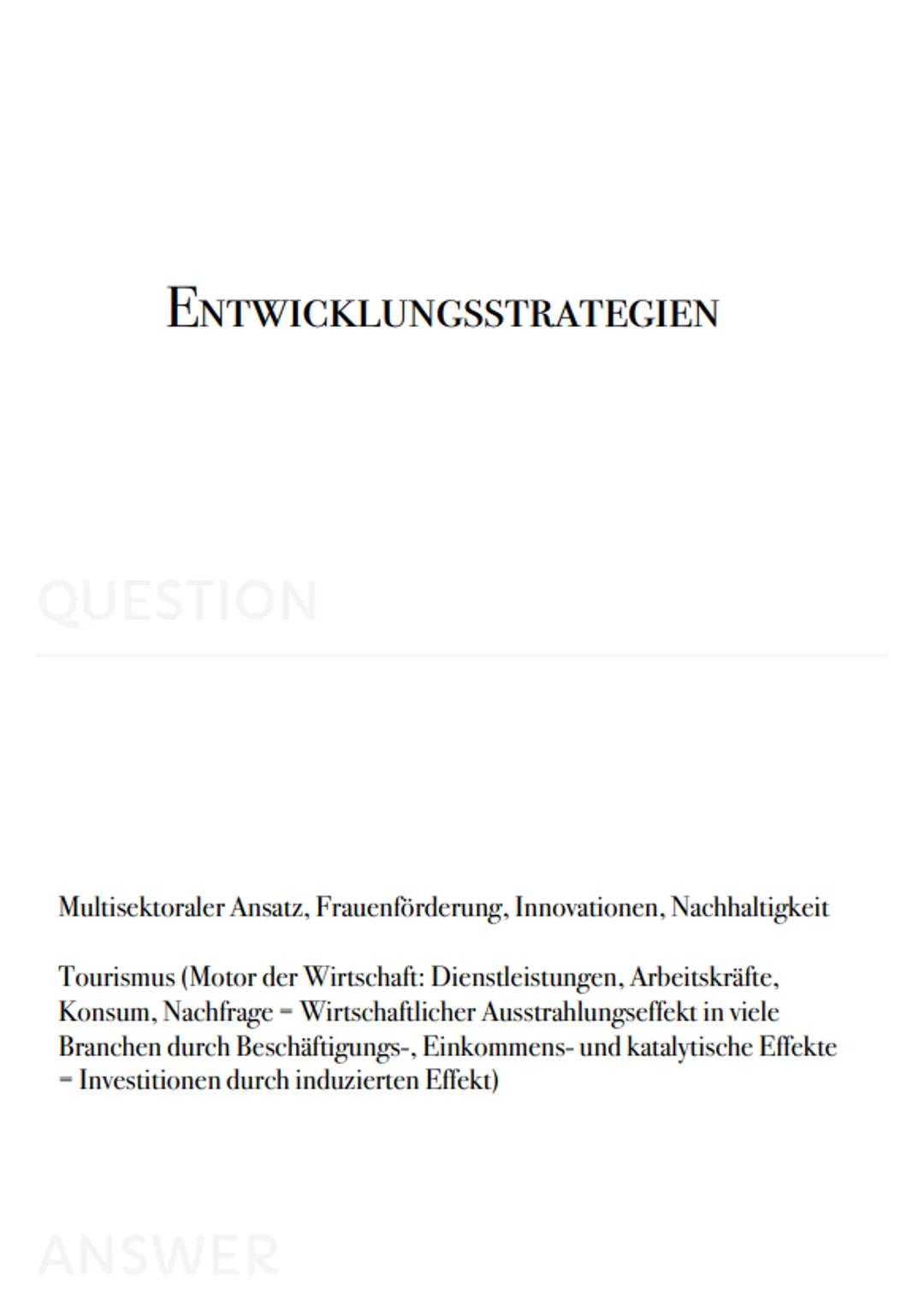 ENTWICKLUNGSSTRATEGIEN

QUESTION

Multisektoraler Ansatz, Frauenförderung, Innovationen, Nachhaltigkeit

Tourismus (Motor der Wirtschaft: Dienstleistungen, Arbeitskräfte, Konsum, Nachfrage = Wirtschaftlicher Ausstrahlungseffekt in viele Branchen durch Beschäftigungs-, Einkommens- und katalytische Effekte = Investitionen durch induzierten Effekt)

ANSWER